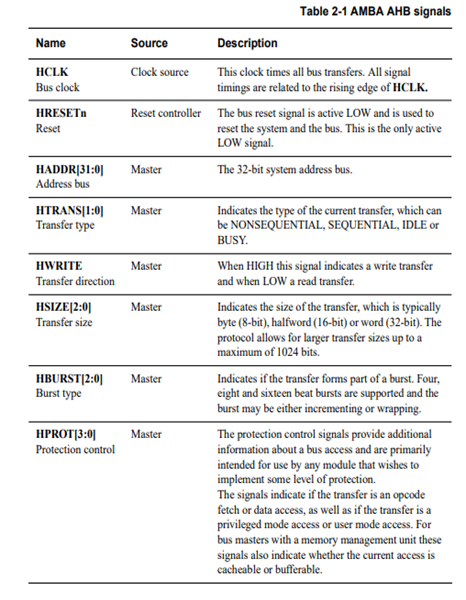 Table 2-1 AMBA AHB signals

| Name | Source | Description |
|---|---|---|
| HCLK Bus clock | Clock source | This clock times all bus transfers. All signal timings are related to the rising edge of HCLK. |
| HRESETn Reset | Reset controller | The bus reset signal is active LOW and is used to reset the system and the bus. This is the only active LOW signal. |
| HADDR[31:0] Address bus | Master | The 32-bit system address bus. |
| HTRANS[1:0] Transfer type | Master | Indicates the type of the current transfer, which can be NONSEQUENTIAL, SEQUENTIAL, IDLE or BUSY. |
| HWRITE Transfer direction | Master | When HIGH this signal indicates a write transfer and when LOW a read transfer. |
| HSIZE[2:0] Transfer size | Master | Indicates the size of the transfer, which is typically byte (8-bit), halfword (16-bit) or word (32-bit). The protocol allows for larger transfer sizes up to a maximum of 1024 bits. |
| HBURST[2:0] Burst type | Master | Indicates if the transfer forms part of a burst. Four, eight and sixteen beat bursts are supported and the burst may be either incrementing or wrapping. |
| HPROT[3:0] Protection control | Master | The protection control signals provide additional information about a bus access and are primarily intended for use by any module that wishes to implement some level of protection. The signals indicate if the transfer is an opcode fetch or data access, as well as if the transfer is a privileged mode access or user mode access. For bus masters with a memory management unit these signals also indicate whether the current access is cacheable or bufferable. |